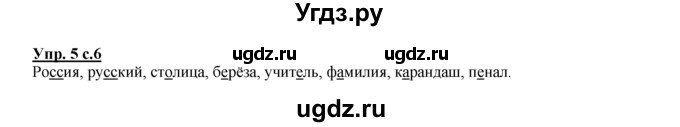 Угдз.ру

Упр. 5 с.6 ugdz.ru ugdz.ru
Россия, русский, столица, берёза, учитель, фамилия, карандаш, пенал.

ugdz.ru